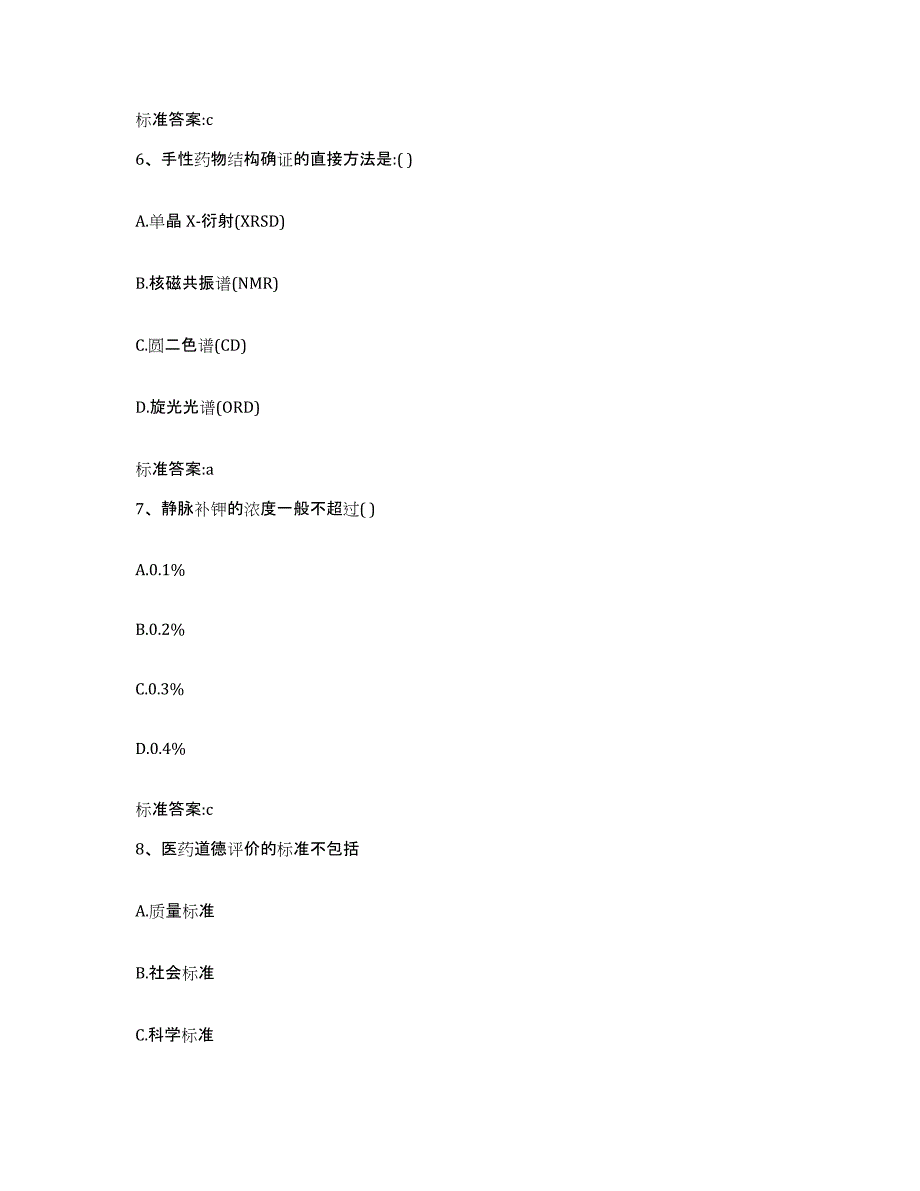 标准答案:c

6、手性药物结构确证的直接方法是:( )

A.单晶 X-衍射(XRSD)

B.核磁共振谱(NMR)

C.圆二色谱(CD)

D.旋光光谱(ORD)

标准答案:a

7、静脉补钾的浓度一般不超过( )

A.0.1%

B.0.2%

C.0.3%

D.0.4%

标准答案:c

8、医药道德评价的标准不包括

A.质量标准

B.社会标准

C.科学标准